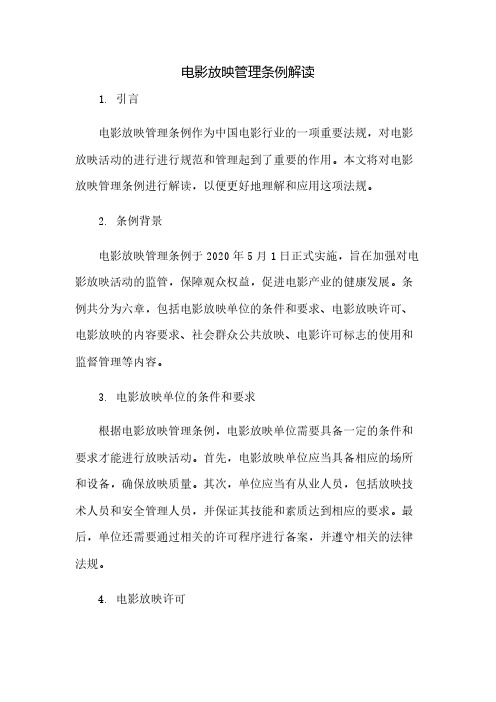 电影放映管理条例解读

1. 引言

电影放映管理条例作为中国电影行业的一项重要法规，对电影放映活动的进行进行规范和管理起到了重要的作用。本文将对电影放映管理条例进行解读，以便更好地理解和应用这项法规。

2. 条例背景

电影放映管理条例于 2020 年 5 月 1 日正式实施，旨在加强对电影放映活动的监管，保障观众权益，促进电影产业的健康发展。条例共分为六章，包括电影放映单位的条件和要求、电影放映许可、电影放映的内容要求、社会群众公共放映、电影许可标志的使用和监督管理等内容。

3. 电影放映单位的条件和要求

根据电影放映管理条例，电影放映单位需要具备一定的条件和要求才能进行放映活动。首先，电影放映单位应当具备相应的场所和设备，确保放映质量。其次，单位应当有从业人员，包括放映技术人员和安全管理人员，并保证其技能和素质达到相应的要求。最后，单位还需要通过相关的许可程序进行备案，并遵守相关的法律法规。

4. 电影放映许可